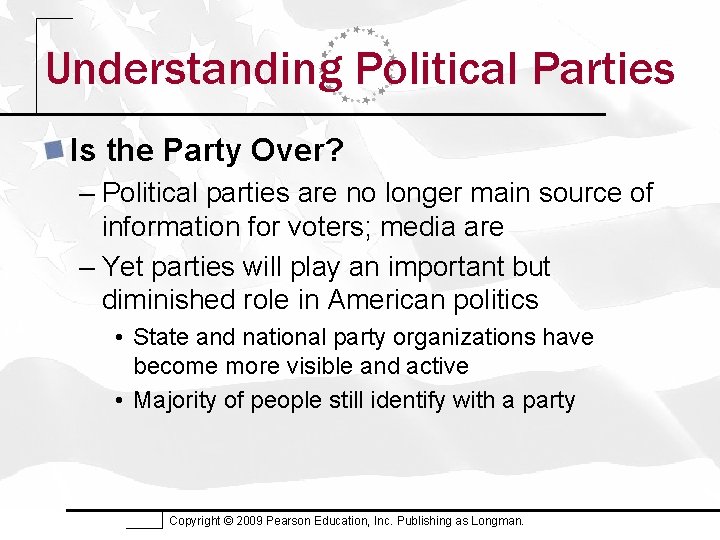 Understanding Political Parties

Is the Party Over?

– Political parties are no longer main source of information for voters; media are

– Yet parties will play an important but diminished role in American politics

• State and national party organizations have become more visible and active

• Majority of people still identify with a party

Copyright © 2009 Pearson Education, Inc. Publishing as Longman.